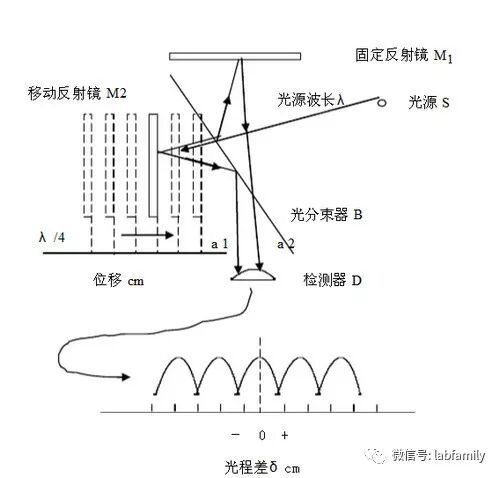 固定反射镜 $M_1$

移动反射镜 M2

光源波长λ

光源 S

光分束器 B

λ /4

a 1

a 2

位移 cm

检测器 D

− 0 +

光程差δ cm

微信号: labfamily